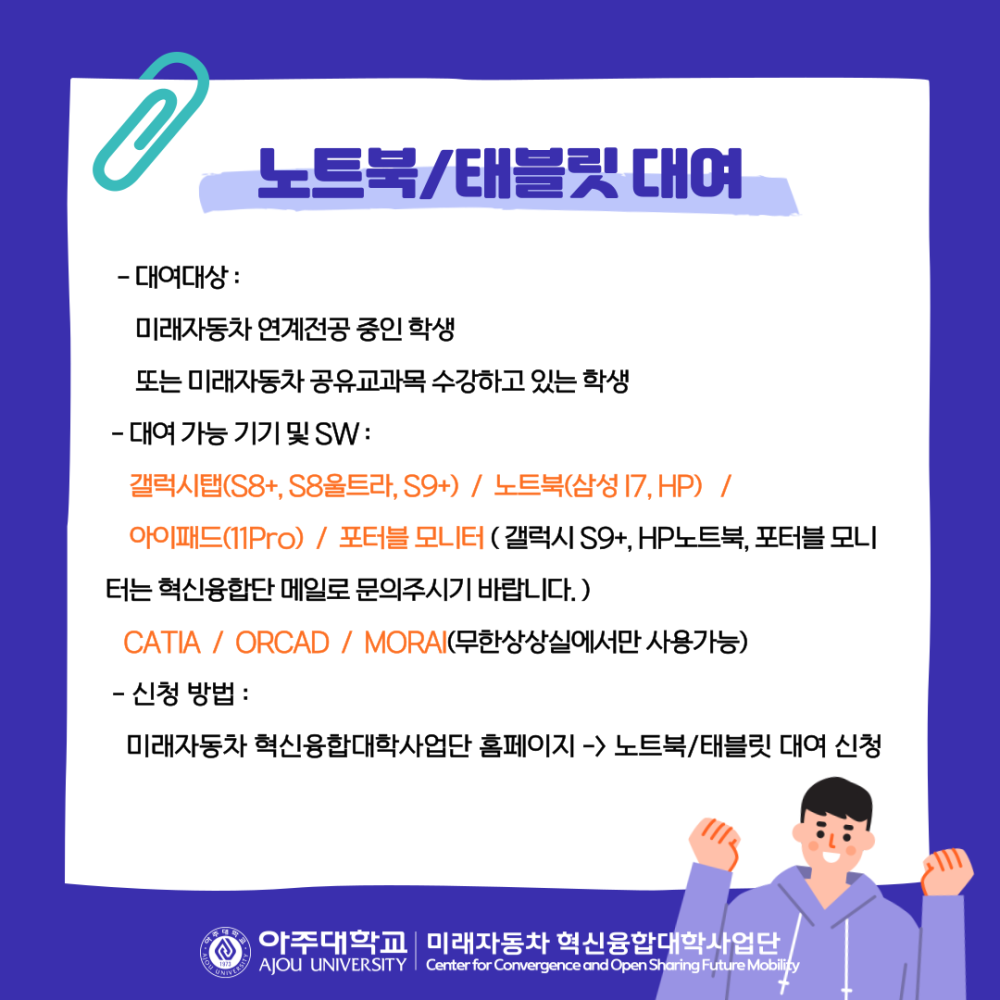 노트북/태블릿 대여

- 대여대상 :

미래자동차 연계전공 중인 학생

또는 미래자동차 공유교과목 수강하고 있는 학생

- 대여 가능 기기 및 SW :

갤럭시탭(S8+, S8울트라, S9+) / 노트북(삼성 I7, HP) /

아이패드(11Pro) / 포터블 모니터 ( 갤럭시 S9+, HP노트북, 포터블 모니터는 혁신융합단 메일로 문의주시기 바랍니다. )

CATIA / ORCAD / MORAI(무한상상실에서만 사용가능)

- 신청 방법 :

미래자동차 혁신융합대학사업단 홈페이지 -> 노트북/태블릿 대여 신청

아주대학교
AJOU UNIVERSITY
미래자동차 혁신융합대학사업단
Center for Convergence and Open Sharing Future Mobility